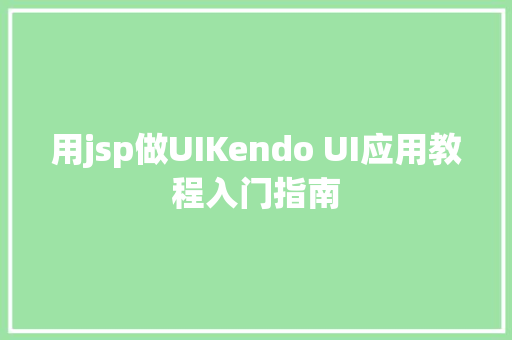 用jsp做UIKendo UI应用教程入门指南